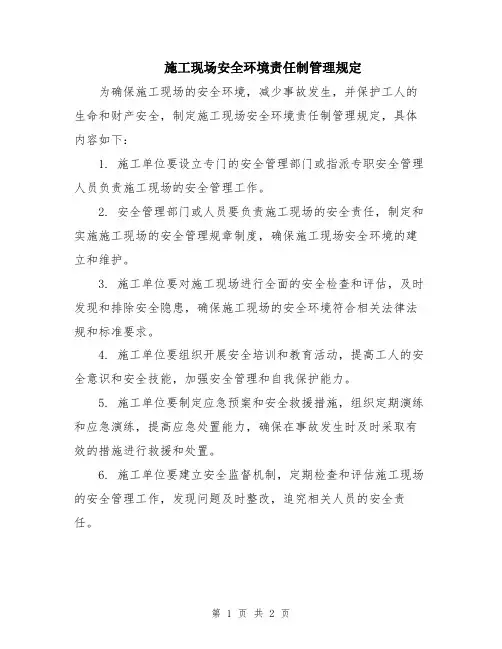 施工现场安全环境责任制管理规定

为确保施工现场的安全环境，减少事故发生，并保护工人的生命和财产安全，制定施工现场安全环境责任制管理规定，具体内容如下：

1. 施工单位要设立专门的安全管理部门或指派专职安全管理人员负责施工现场的安全管理工作。

2. 安全管理部门或人员要负责施工现场的安全责任，制定和实施施工现场的安全管理规章制度，确保施工现场安全环境的建立和维护。

3. 施工单位要对施工现场进行全面的安全检查和评估，及时发现和排除安全隐患，确保施工现场的安全环境符合相关法律法规和标准要求。

4. 施工单位要组织开展安全培训和教育活动，提高工人的安全意识和安全技能，加强安全管理和自我保护能力。

5. 施工单位要制定应急预案和安全救援措施，组织定期演练和应急演练，提高应急处置能力，确保在事故发生时及时采取有效的措施进行救援和处置。

6. 施工单位要建立安全监督机制，定期检查和评估施工现场的安全管理工作，发现问题及时整改，追究相关人员的安全责任。

第 1 页 共 2 页